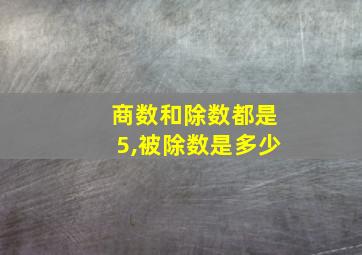 商数和除数都是5,被除数是多少